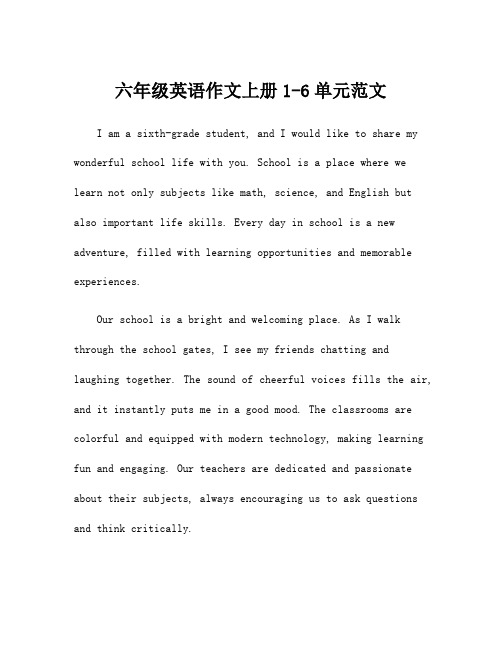 六年级英语作文上册 1-6 单元范文

I am a sixth-grade student, and I would like to share my wonderful school life with you. School is a place where we learn not only subjects like math, science, and English but also important life skills. Every day in school is a new adventure, filled with learning opportunities and memorable experiences.

Our school is a bright and welcoming place. As I walk through the school gates, I see my friends chatting and laughing together. The sound of cheerful voices fills the air, and it instantly puts me in a good mood. The classrooms are colorful and equipped with modern technology, making learning fun and engaging. Our teachers are dedicated and passionate about their subjects, always encouraging us to ask questions and think critically.